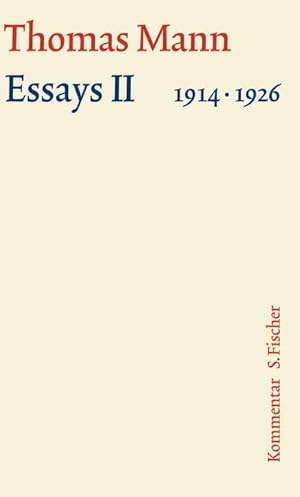 Thomas Mann
Essays II 1914 · 1926

Kommentar S. Fischer